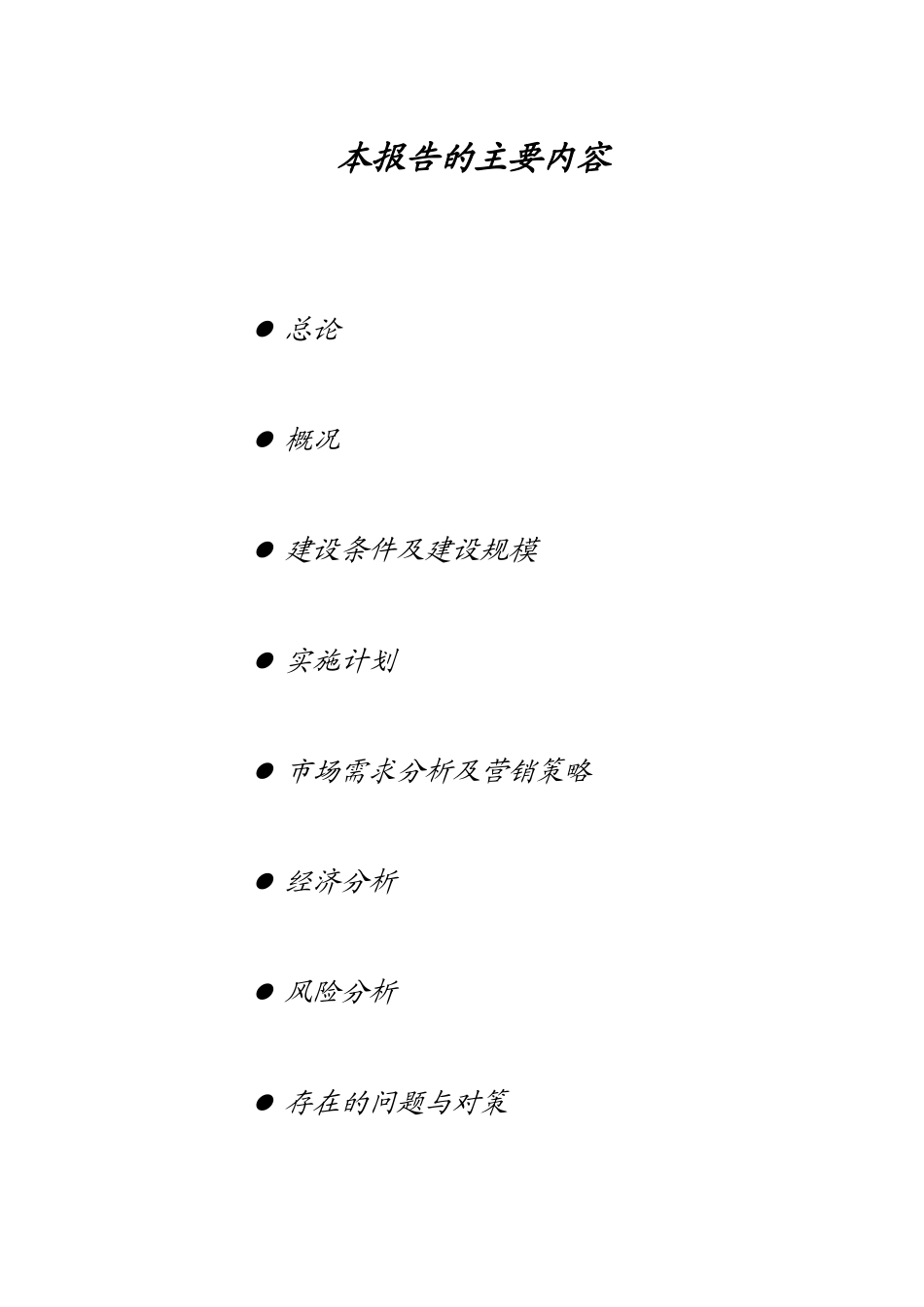 本报告的主要内容

● 总论

● 概况

● 建设条件及建设规模

● 实施计划

● 市场需求分析及营销策略

● 经济分析

● 风险分析

● 存在的问题与对策